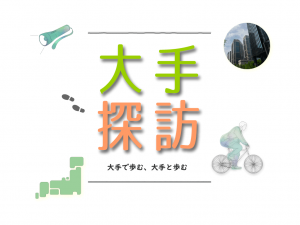 大手
探訪

大手で歩む、大手と歩む